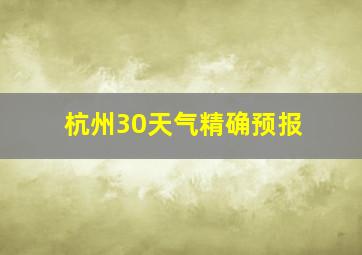 杭州30天气精确预报